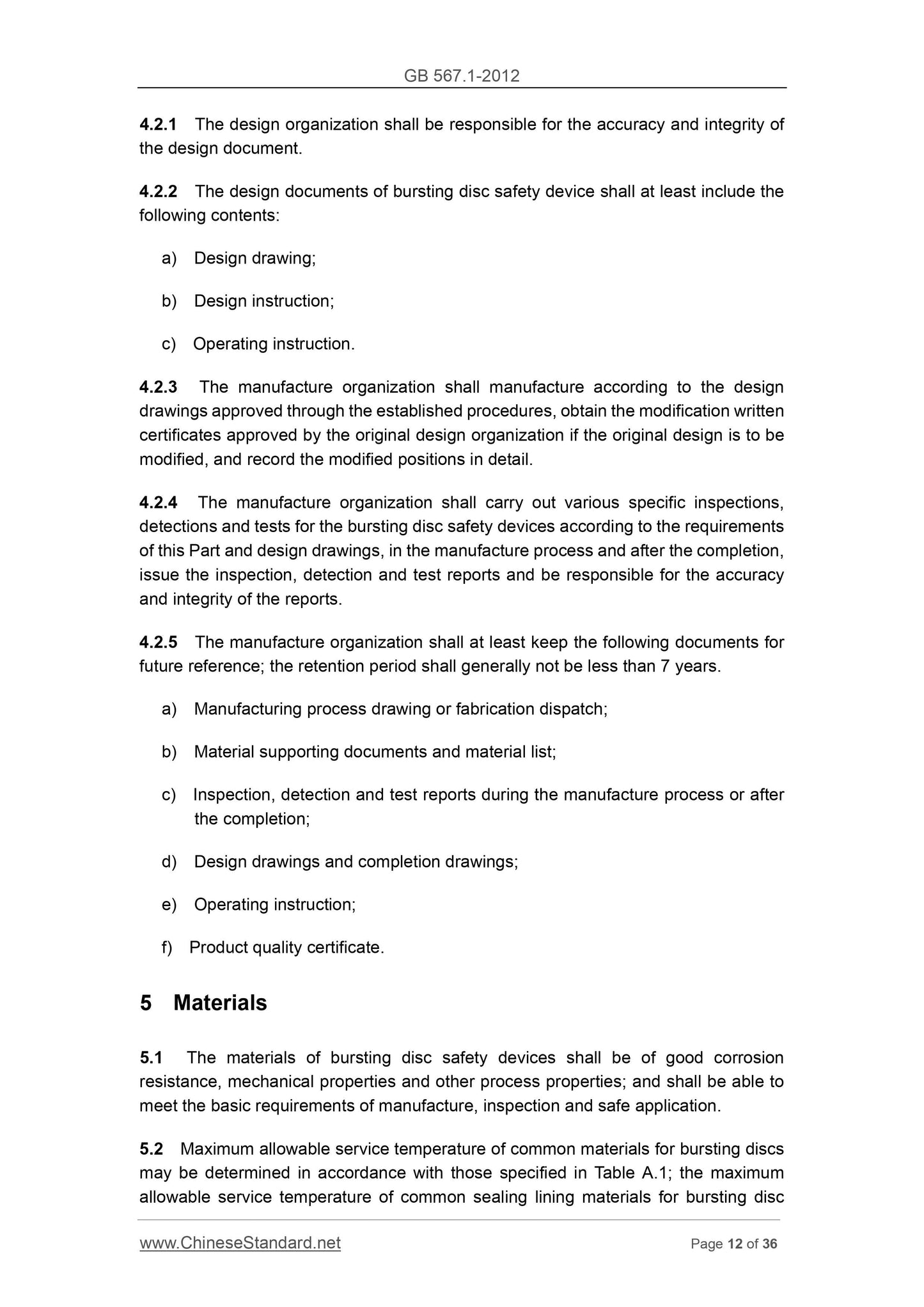 GB 567.1-2012

4.2.1 The design organization shall be responsible for the accuracy and integrity of the design document.

4.2.2 The design documents of bursting disc safety device shall at least include the following contents:

a) Design drawing;

b) Design instruction;

c) Operating instruction.

4.2.3 The manufacture organization shall manufacture according to the design drawings approved through the established procedures, obtain the modification written certificates approved by the original design organization if the original design is to be modified, and record the modified positions in detail.

4.2.4 The manufacture organization shall carry out various specific inspections, detections and tests for the bursting disc safety devices according to the requirements of this Part and design drawings, in the manufacture process and after the completion, issue the inspection, detection and test reports and be responsible for the accuracy and integrity of the reports.

4.2.5 The manufacture organization shall at least keep the following documents for future reference; the retention period shall generally not be less than 7 years.

a) Manufacturing process drawing or fabrication dispatch;

b) Material supporting documents and material list;

c) Inspection, detection and test reports during the manufacture process or after the completion;

d) Design drawings and completion drawings;

e) Operating instruction;

f) Product quality certificate.

5 Materials

5.1 The materials of bursting disc safety devices shall be of good corrosion resistance, mechanical properties and other process properties; and shall be able to meet the basic requirements of manufacture, inspection and safe application.

5.2 Maximum allowable service temperature of common materials for bursting discs may be determined in accordance with those specified in Table A.1; the maximum allowable service temperature of common sealing lining materials for bursting disc

www.ChineseStandard.net Page 12 of 36